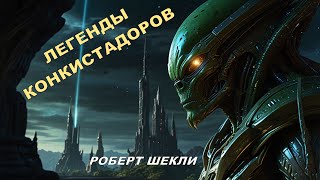 ЛЕГЕНДЫ КОНКИСТАДОРОВ

РОБЕРТ ШЕКЛИ